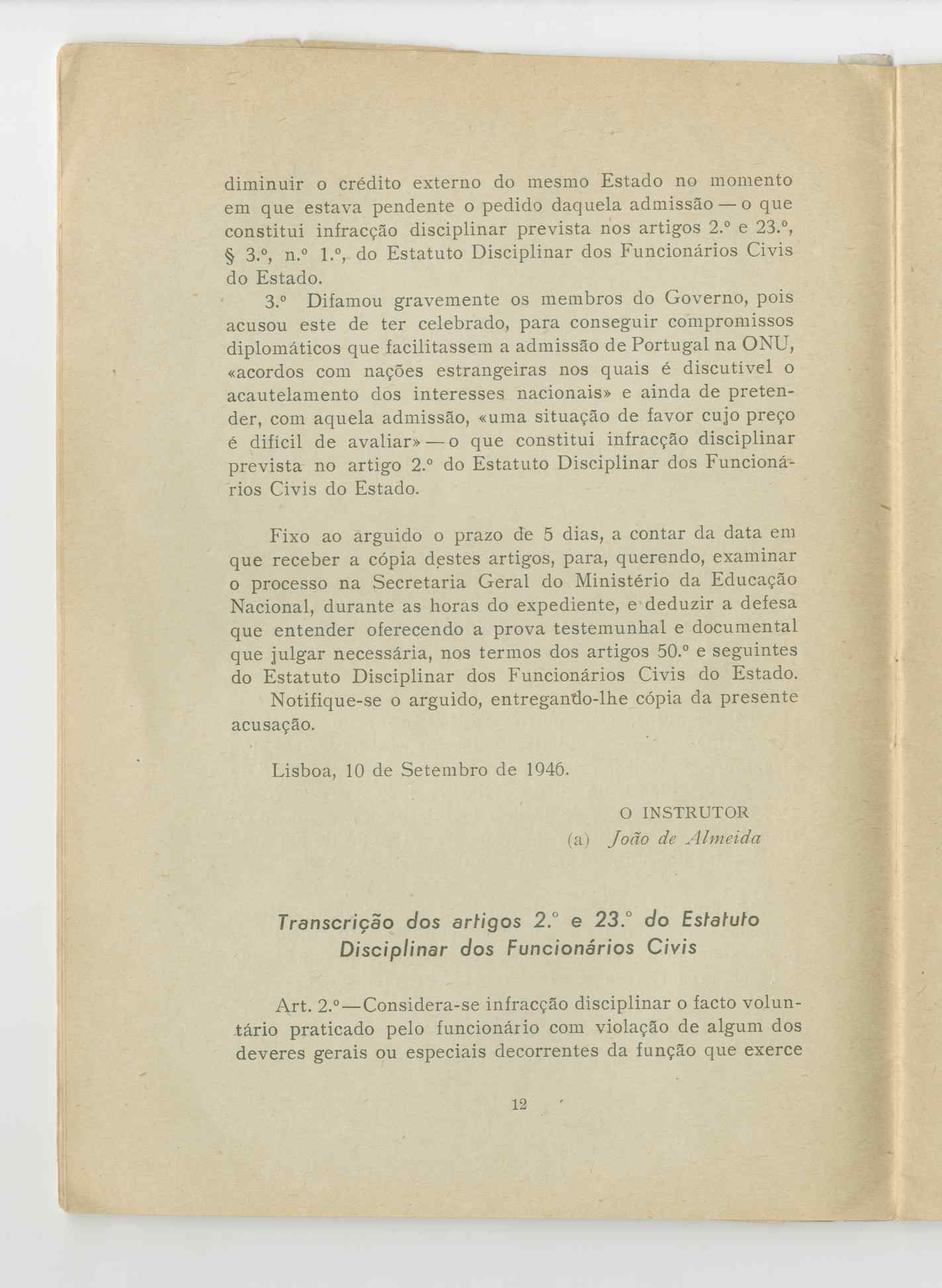 diminuir o crédito externo do mesmo Estado no momento em que estava pendente o pedido daquela admissão — o que constitui infracção disciplinar prevista nos artigos 2.º e 23.º, § 3.º, n.º 1.º, do Estatuto Disciplinar dos Funcionários Civis do Estado.

3.º Difamou gravemente os membros do Governo, pois acusou este de ter celebrado, para conseguir compromissos diplomáticos que facilitassem a admissão de Portugal na ONU, «acordos com nações estrangeiras nos quais é discutível o acautelamento dos interesses nacionais» e ainda de pretender, com aquela admissão, «uma situação de favor cujo preço é difícil de avaliar» — o que constitui infracção disciplinar prevista no artigo 2.º do Estatuto Disciplinar dos Funcionários Civis do Estado.

Fixo ao arguido o prazo de 5 dias, a contar da data em que receber a cópia destes artigos, para, querendo, examinar o processo na Secretaria Geral do Ministério da Educação Nacional, durante as horas do expediente, e deduzir a defesa que entender oferecendo a prova testemunhal e documental que julgar necessária, nos termos dos artigos 50.º e seguintes do Estatuto Disciplinar dos Funcionários Civis do Estado.

Notifique-se o arguido, entregando-lhe cópia da presente acusação.

Lisboa, 10 de Setembro de 1946.

O INSTRUTOR
(a) João de Almeida

Transcrição dos artigos 2.º e 23.º do Estatuto Disciplinar dos Funcionários Civis

Art. 2.º—Considera-se infracção disciplinar o facto voluntário praticado pelo funcionário com violação de algum dos deveres gerais ou especiais decorrentes da função que exerce

12